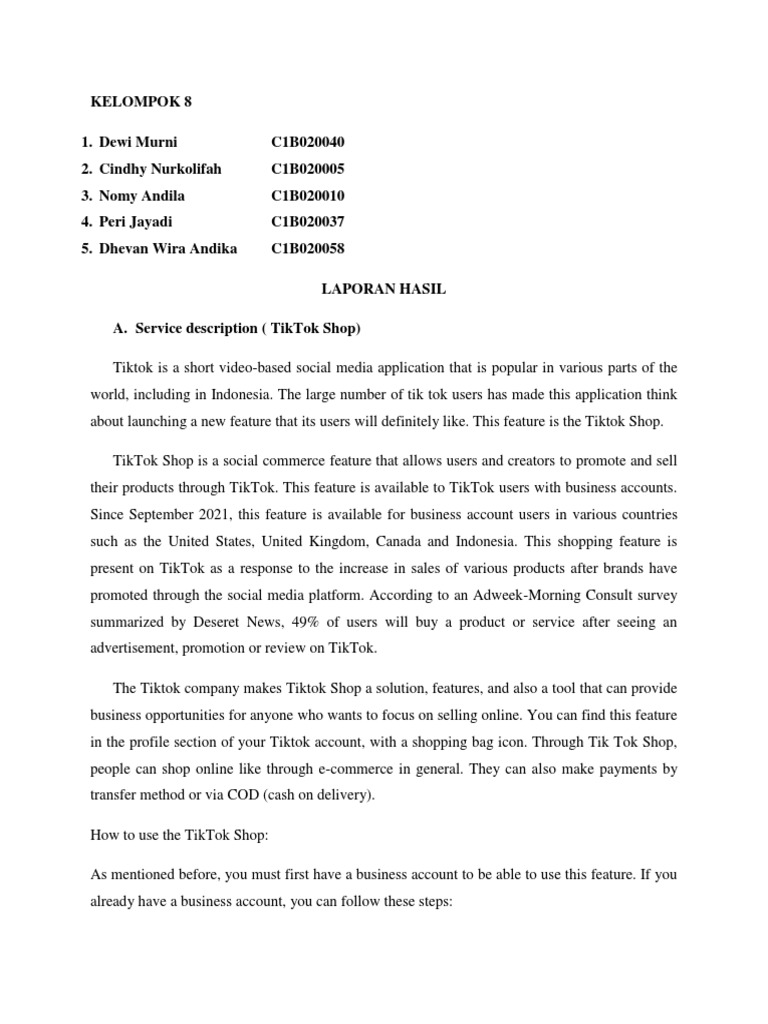 KELOMPOK 8

1. Dewi Murni C1B020040
2. Cindhy Nurkolifah C1B020005
3. Nomy Andila C1B020010
4. Peri Jayadi C1B020037
5. Dhevan Wira Andika C1B020058

LAPORAN HASIL

A. Service description ( TikTok Shop)

Tiktok is a short video-based social media application that is popular in various parts of the world, including in Indonesia. The large number of tik tok users has made this application think about launching a new feature that its users will definitely like. This feature is the Tiktok Shop.

TikTok Shop is a social commerce feature that allows users and creators to promote and sell their products through TikTok. This feature is available to TikTok users with business accounts. Since September 2021, this feature is available for business account users in various countries such as the United States, United Kingdom, Canada and Indonesia. This shopping feature is present on TikTok as a response to the increase in sales of various products after brands have promoted through the social media platform. According to an Adweek-Morning Consult survey summarized by Deseret News, 49% of users will buy a product or service after seeing an advertisement, promotion or review on TikTok.

The Tiktok company makes Tiktok Shop a solution, features, and also a tool that can provide business opportunities for anyone who wants to focus on selling online. You can find this feature in the profile section of your Tiktok account, with a shopping bag icon. Through Tik Tok Shop, people can shop online like through e-commerce in general. They can also make payments by transfer method or via COD (cash on delivery).

How to use the TikTok Shop:

As mentioned before, you must first have a business account to be able to use this feature. If you already have a business account, you can follow these steps: